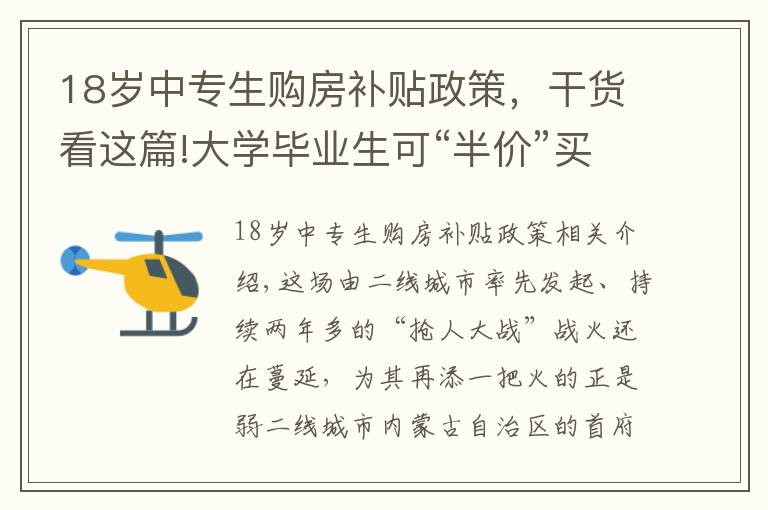 18岁中专生购房补贴政策，干货看这篇!大学毕业生可“半价”买

18岁中专生购房补贴政策相关介绍，这场由二线城市率先发起、持续两年多的“抢人大战”战火还在蔓延，为其再添一把火的正是弱二线城市内蒙古自治区的首府